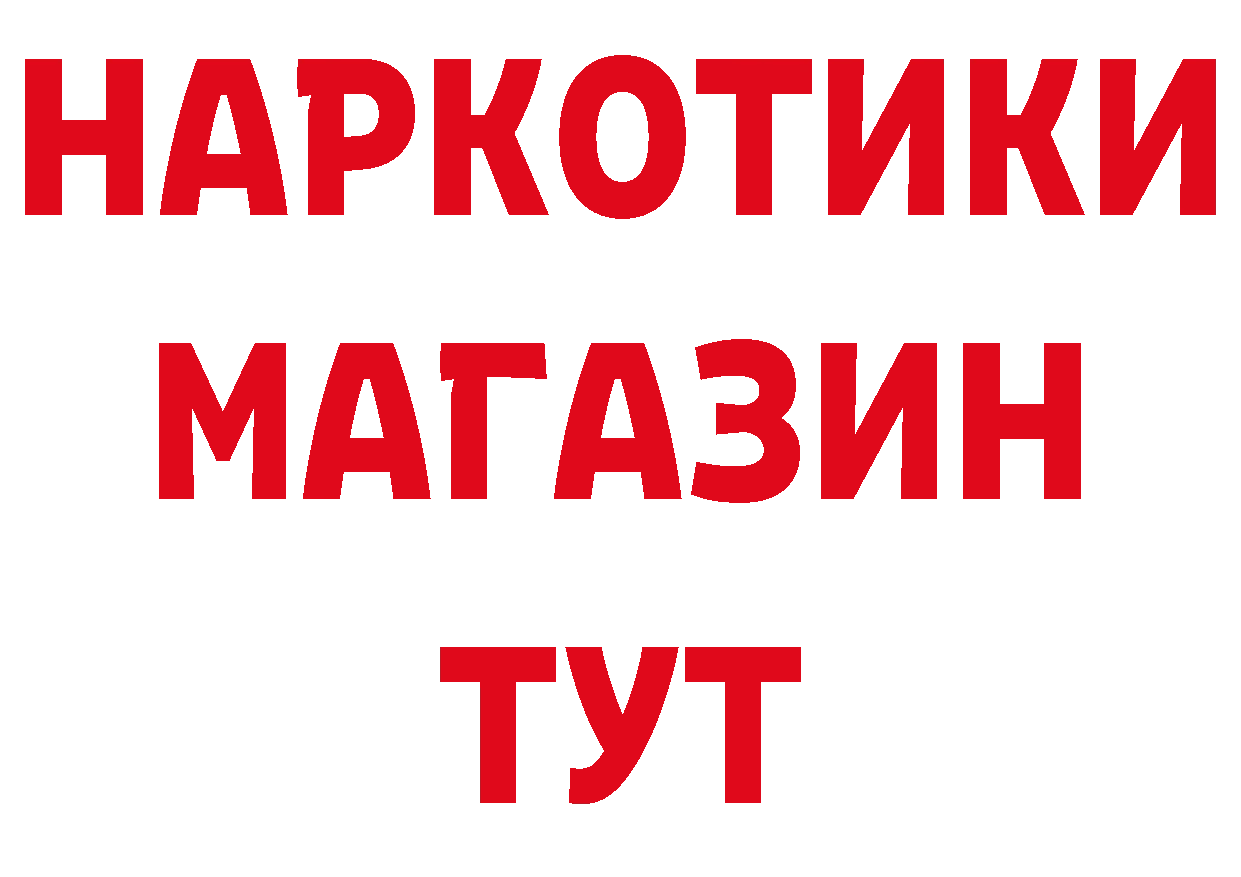 НАРКОТИКИ МАГАЗИН ТУТ